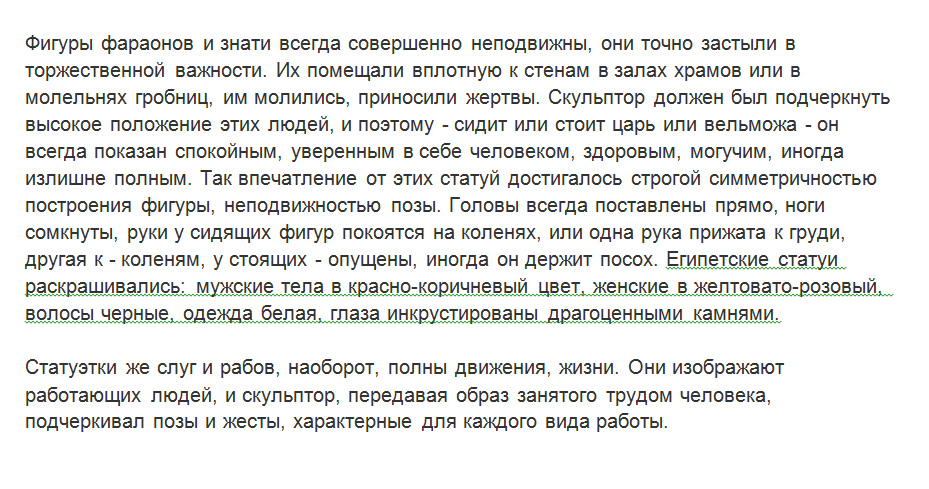 Фигуры фараонов и знати всегда совершенно неподвижны, они точно застыли в торжественной важности. Их помещали вплотную к стенам в залах храмов или в молельнях гробниц, им молились, приносили жертвы. Скульптор должен был подчеркнуть высокое положение этих людей, и поэтому - сидит или стоит царь или вельможа - он всегда показан спокойным, уверенным в себе человеком, здоровым, могучим, иногда излишне полным. Так впечатление от этих статуй достигалось строгой симметричностью построения фигуры, неподвижностью позы. Головы всегда поставлены прямо, ноги сомкнуты, руки у сидящих фигур покоятся на коленях, или одна рука прижата к груди, другая к - коленям, у стоящих - опущены, иногда он держит посох. Египетские статуи раскрашивались: мужские тела в красно-коричневый цвет, женские в желтовато-розовый, волосы черные, одежда белая, глаза инкрустированы драгоценными камнями.

Статуэтки же слуг и рабов, наоборот, полны движения, жизни. Они изображают работающих людей, и скульптор, передавая образ занятого трудом человека, подчеркивал позы и жесты, характерные для каждого вида работы.